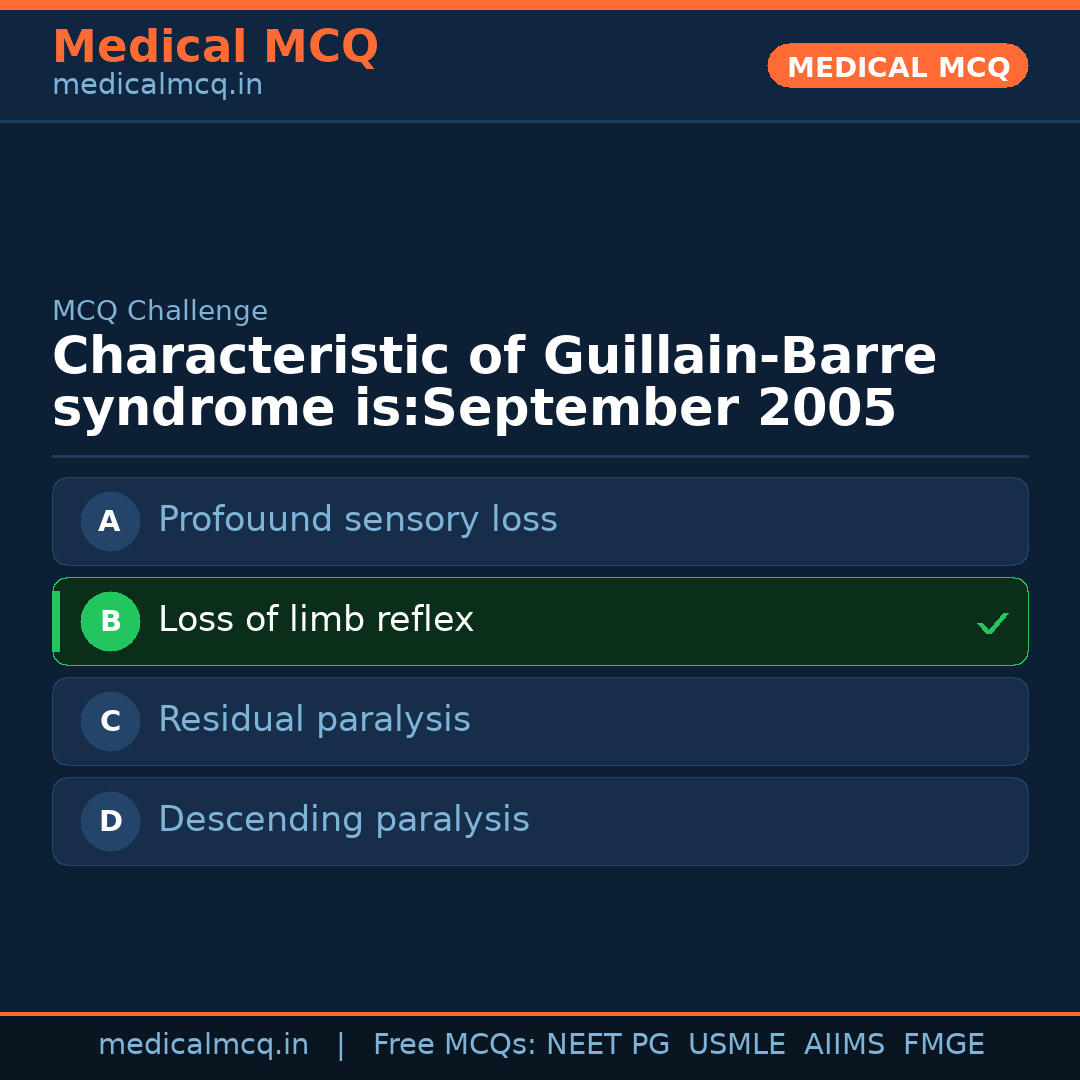 Medical MCQ
medicalmcq.in

MEDICAL MCQ

MCQ Challenge

Characteristic of Guillain-Barre syndrome is:September 2005

A Profouund sensory loss

B Loss of limb reflex ✓

C Residual paralysis

D Descending paralysis

medicalmcq.in | Free MCQs: NEET PG USMLE AIIMS FMGE